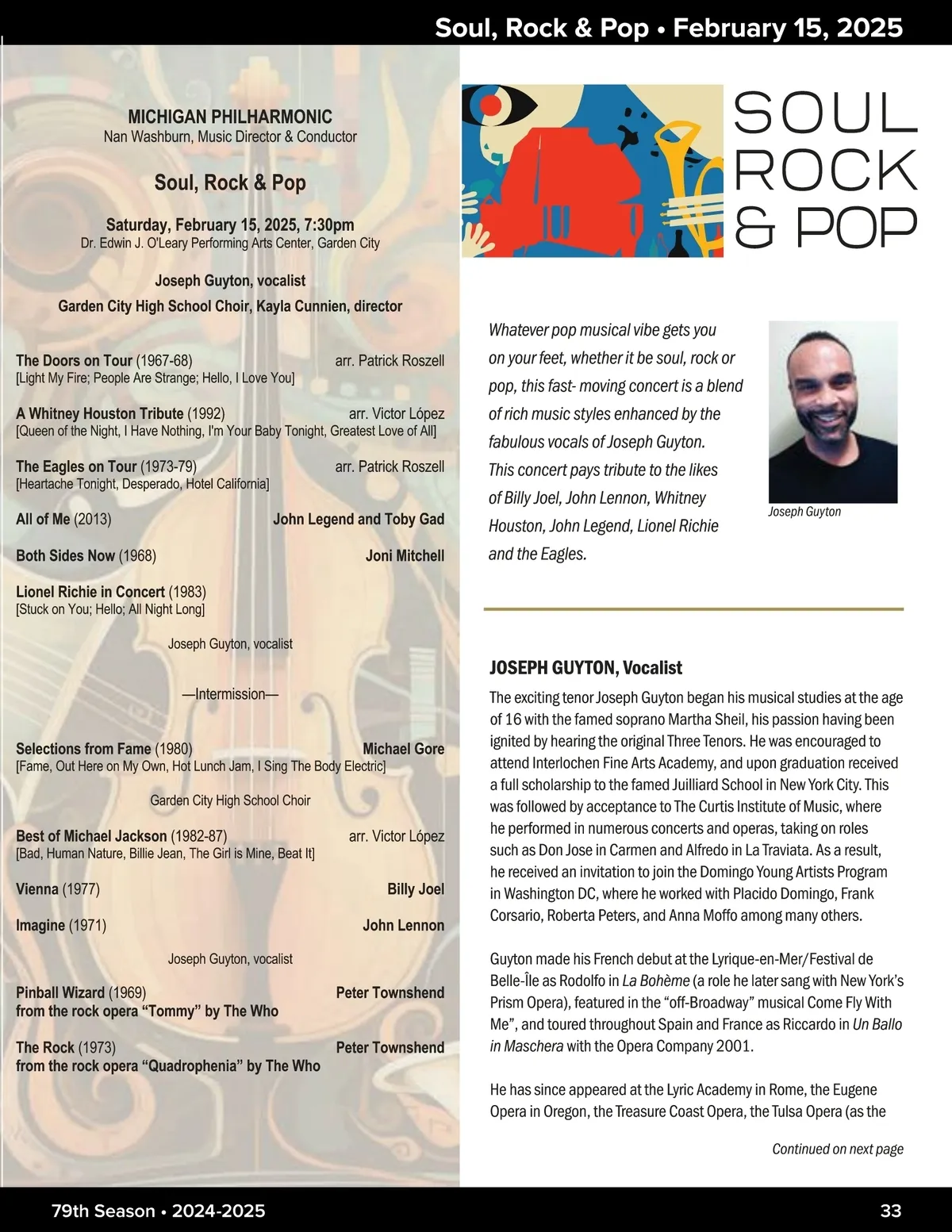 Soul, Rock & Pop • February 15, 2025

MICHIGAN PHILHARMONIC
Nan Washburn, Music Director & Conductor

Soul, Rock & Pop

Saturday, February 15, 2025, 7:30pm
Dr. Edwin J. O'Leary Performing Arts Center, Garden City

Joseph Guyton, vocalist
Garden City High School Choir, Kayla Cunnien, director

The Doors on Tour (1967-68) arr. Patrick Roszell
[Light My Fire; People Are Strange; Hello, I Love You]

A Whitney Houston Tribute (1992) arr. Victor López
[Queen of the Night, I Have Nothing, I'm Your Baby Tonight, Greatest Love of All]

The Eagles on Tour (1973-79) arr. Patrick Roszell
[Heartache Tonight, Desperado, Hotel California]

All of Me (2013) John Legend and Toby Gad

Both Sides Now (1968) Joni Mitchell

Lionel Richie in Concert (1983)
[Stuck on You; Hello; All Night Long]

Joseph Guyton, vocalist

—Intermission—

Selections from Fame (1980) Michael Gore
[Fame, Out Here on My Own, Hot Lunch Jam, I Sing The Body Electric]

Garden City High School Choir

Best of Michael Jackson (1982-87) arr. Victor López
[Bad, Human Nature, Billie Jean, The Girl is Mine, Beat It]

Vienna (1977) Billy Joel

Imagine (1971) John Lennon

Joseph Guyton, vocalist

Pinball Wizard (1969) Peter Townshend
from the rock opera "Tommy" by The Who

The Rock (1973) Peter Townshend
from the rock opera "Quadrophenia" by The Who

SOUL
ROCK
& POP

Whatever pop musical vibe gets you on your feet, whether it be soul, rock or pop, this fast- moving concert is a blend of rich music styles enhanced by the fabulous vocals of Joseph Guyton. This concert pays tribute to the likes of Billy Joel, John Lennon, Whitney Houston, John Legend, Lionel Richie and the Eagles.

Joseph Guyton

JOSEPH GUYTON, Vocalist

The exciting tenor Joseph Guyton began his musical studies at the age of 16 with the famed soprano Martha Sheil, his passion having been ignited by hearing the original Three Tenors. He was encouraged to attend Interlochen Fine Arts Academy, and upon graduation received a full scholarship to the famed Juilliard School in New York City. This was followed by acceptance to The Curtis Institute of Music, where he performed in numerous concerts and operas, taking on roles such as Don Jose in Carmen and Alfredo in La Traviata. As a result, he received an invitation to join the Domingo Young Artists Program in Washington DC, where he worked with Placido Domingo, Frank Corsario, Roberta Peters, and Anna Moffo among many others.

Guyton made his French debut at the Lyrique-en-Mer/Festival de Belle-Île as Rodolfo in La Bohème (a role he later sang with New York's Prism Opera), featured in the "off-Broadway" musical Come Fly With Me", and toured throughout Spain and France as Riccardo in Un Ballo in Maschera with the Opera Company 2001.

He has since appeared at the Lyric Academy in Rome, the Eugene Opera in Oregon, the Treasure Coast Opera, the Tulsa Opera (as the

Continued on next page

79th Season • 2024-2025

33